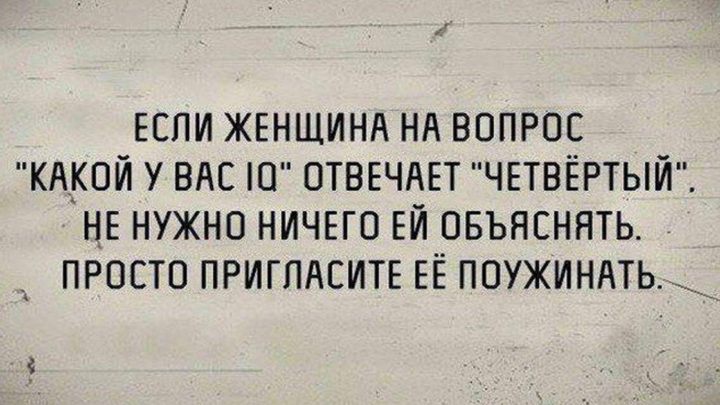 ЕСЛИ ЖЕНЩИНА НА ВОПРОС "КАКОЙ У ВАС IQ" ОТВЕЧАЕТ "ЧЕТВЁРТЫЙ", НЕ НУЖНО НИЧЕГО ЕЙ ОБЪЯСНЯТЬ. ПРОСТО ПРИГЛАСИТЕ ЕЁ ПОУЖИНАТЬ.